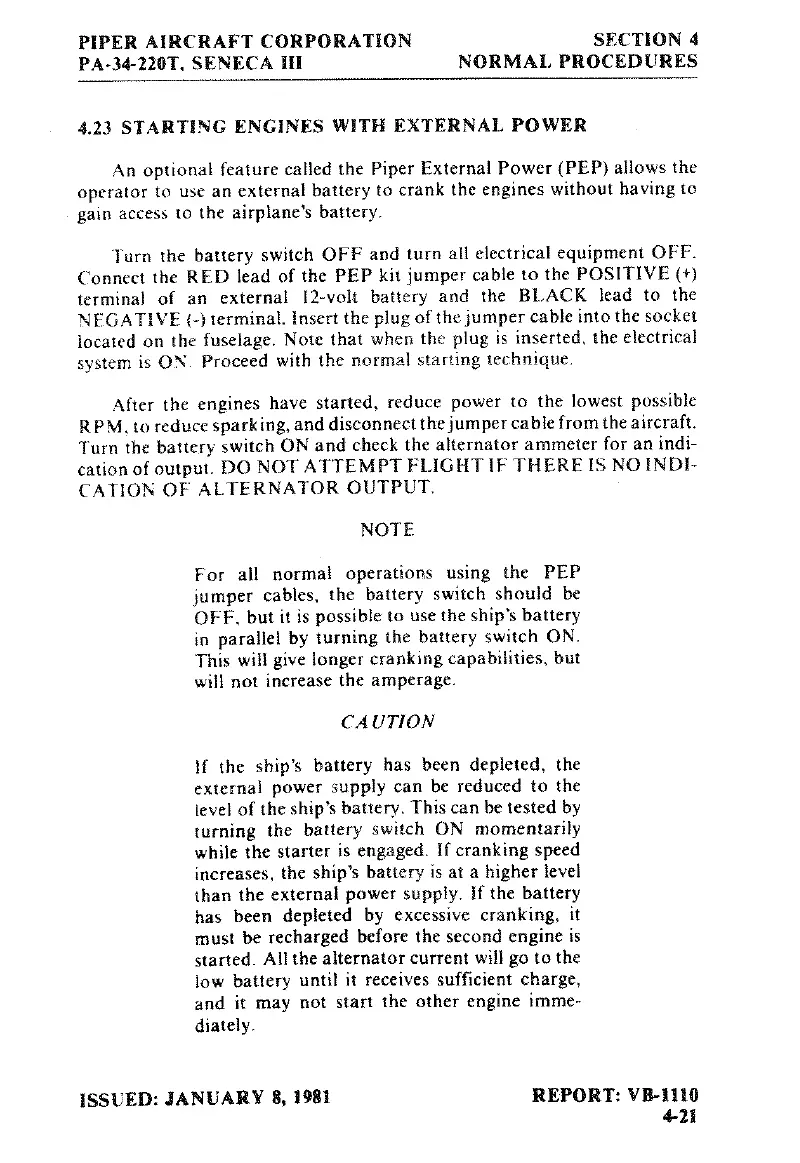 PIPER AIRCRAFT CORPORATION
PA-34-220T, SENECA III

SECTION 4
NORMAL PROCEDURES

4.23 STARTING ENGINES WITH EXTERNAL POWER

An optional feature called the Piper External Power (PEP) allows the operator to use an external battery to crank the engines without having to gain access to the airplane's battery.

Turn the battery switch OFF and turn all electrical equipment OFF. Connect the RED lead of the PEP kit jumper cable to the POSITIVE (+) terminal of an external 12-volt battery and the BLACK lead to the NEGATIVE (-) terminal. Insert the plug of the jumper cable into the socket located on the fuselage. Note that when the plug is inserted, the electrical system is ON. Proceed with the normal starting technique.

After the engines have started, reduce power to the lowest possible RPM, to reduce sparking, and disconnect the jumper cable from the aircraft. Turn the battery switch ON and check the alternator ammeter for an indication of output. DO NOT ATTEMPT FLIGHT IF THERE IS NO INDICATION OF ALTERNATOR OUTPUT.

NOTE

For all normal operations using the PEP jumper cables, the battery switch should be OFF, but it is possible to use the ship's battery in parallel by turning the battery switch ON. This will give longer cranking capabilities, but will not increase the amperage.

CAUTION

If the ship's battery has been depleted, the external power supply can be reduced to the level of the ship's battery. This can be tested by turning the battery switch ON momentarily while the starter is engaged. If cranking speed increases, the ship's battery is at a higher level than the external power supply. If the battery has been depleted by excessive cranking, it must be recharged before the second engine is started. All the alternator current will go to the low battery until it receives sufficient charge, and it may not start the other engine immediately.

ISSUED: JANUARY 8, 1981

REPORT: VB-1110
4-21